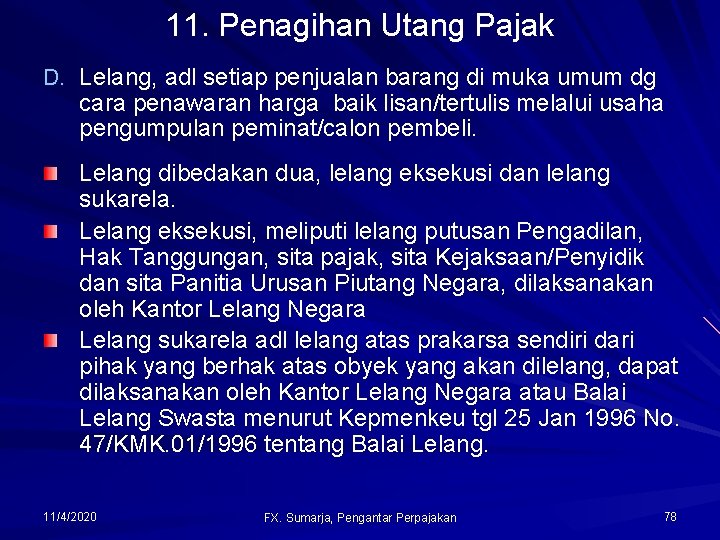 11. Penagihan Utang Pajak

D. Lelang, adl setiap penjualan barang di muka umum dg cara penawaran harga baik lisan/tertulis melalui usaha pengumpulan peminat/calon pembeli.

Lelang dibedakan dua, lelang eksekusi dan lelang sukarela.

Lelang eksekusi, meliputi lelang putusan Pengadilan, Hak Tanggungan, sita pajak, sita Kejaksaan/Penyidik dan sita Panitia Urusan Piutang Negara, dilaksanakan oleh Kantor Lelang Negara

Lelang sukarela adl lelang atas prakarsa sendiri dari pihak yang berhak atas obyek yang akan dilelang, dapat dilaksanakan oleh Kantor Lelang Negara atau Balai Lelang Swasta menurut Kepmenkeu tgl 25 Jan 1996 No. 47/KMK.01/1996 tentang Balai Lelang.

11/4/2020

FX. Sumarja, Pengantar Perpajakan

78